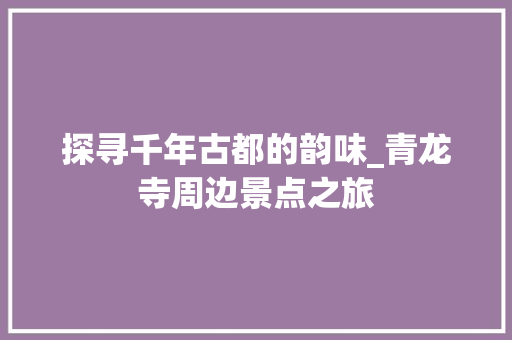 探寻千年古都的韵味_青龙寺周边景点之旅